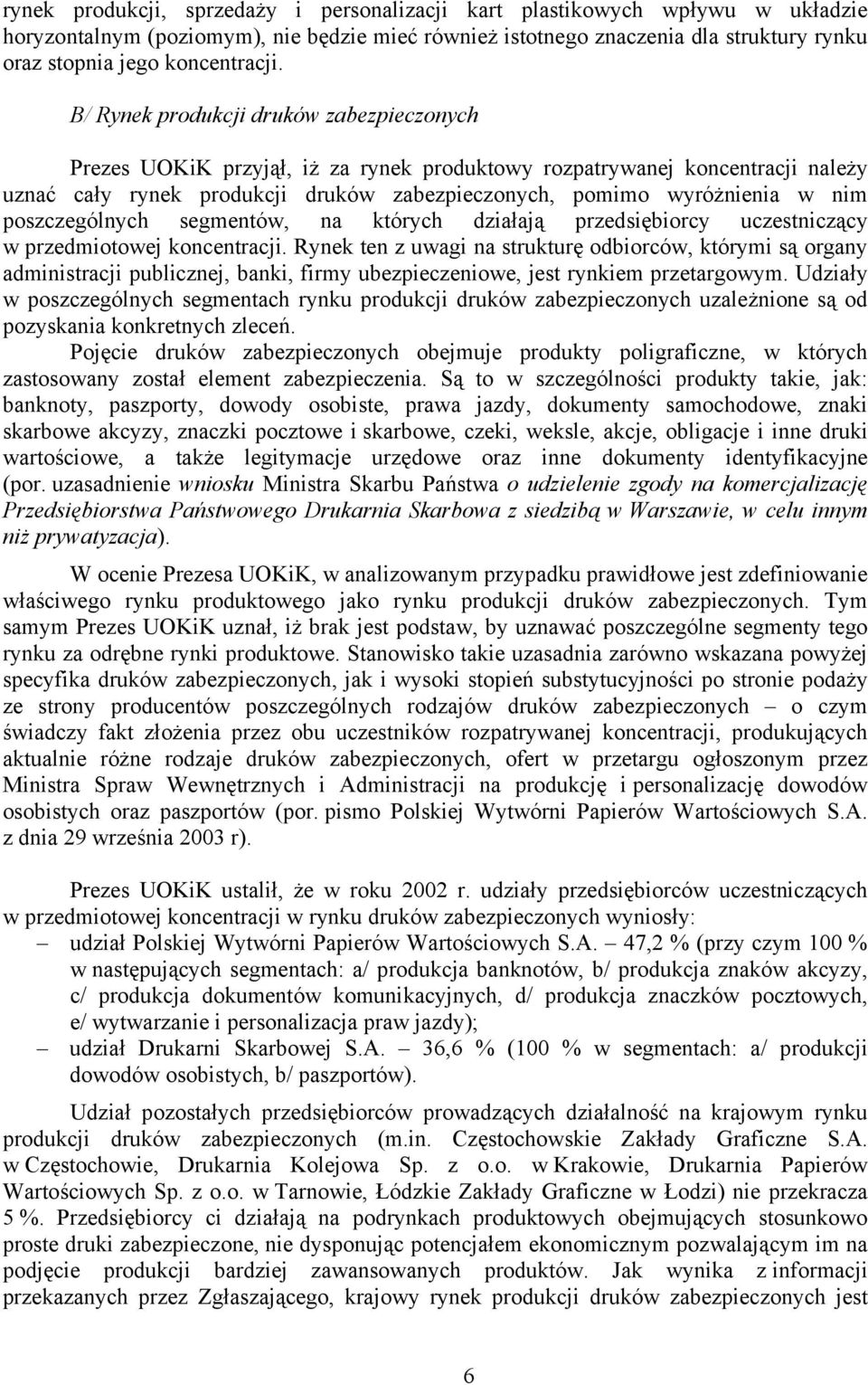 rynek produkcji, sprzedaży i personalizacji kart plastikowych wpływu w układzie horyzontalnym (poziomym), nie będzie mieć również istotnego znaczenia dla struktury rynku oraz stopnia jego koncentracji.

B/ Rynek produkcji druków zabezpieczonych

Prezes UOKiK przyjął, iż za rynek produktowy rozpatrywanej koncentracji należy uznać cały rynek produkcji druków zabezpieczonych, pomimo wyróżnienia w nim poszczególnych segmentów, na których działają przedsiębiorcy uczestniczący w przedmiotowej koncentracji. Rynek ten z uwagi na strukturę odbiorców, którymi są organy administracji publicznej, banki, firmy ubezpieczeniowe, jest rynkiem przetargowym. Udziały w poszczególnych segmentach rynku produkcji druków zabezpieczonych uzależnione są od pozyskania konkretnych zleceń.

Pojęcie druków zabezpieczonych obejmuje produkty poligraficzne, w których zastosowany został element zabezpieczenia. Są to w szczególności produkty takie, jak: banknoty, paszporty, dowody osobiste, prawa jazdy, dokumenty samochodowe, znaki skarbowe akcyzy, znaczki pocztowe i skarbowe, czeki, weksle, akcje, obligacje i inne druki wartościowe, a także legitymacje urzędowe oraz inne dokumenty identyfikacyjne (por. uzasadnienie wniosku Ministra Skarbu Państwa o udzielenie zgody na komercjalizację Przedsiębiorstwa Państwowego Drukarnia Skarbowa z siedzibą w Warszawie, w celu innym niż prywatyzacja).

W ocenie Prezesa UOKiK, w analizowanym przypadku prawidłowe jest zdefiniowanie właściwego rynku produktowego jako rynku produkcji druków zabezpieczonych. Tym samym Prezes UOKiK uznał, iż brak jest podstaw, by uznawać poszczególne segmenty tego rynku za odrębne rynki produktowe. Stanowisko takie uzasadnia zarówno wskazana powyżej specyfika druków zabezpieczonych, jak i wysoki stopień substytucyjności po stronie podaży ze strony producentów poszczególnych rodzajów druków zabezpieczonych – o czym świadczy fakt złożenia przez obu uczestników rozpatrywanej koncentracji, produkujących aktualnie różne rodzaje druków zabezpieczonych, ofert w przetargu ogłoszonym przez Ministra Spraw Wewnętrznych i Administracji na produkcję i personalizację dowodów osobistych oraz paszportów (por. pismo Polskiej Wytwórni Papierów Wartościowych S.A. z dnia 29 września 2003 r).

Prezes UOKiK ustalił, że w roku 2002 r. udziały przedsiębiorców uczestniczących w przedmiotowej koncentracji w rynku druków zabezpieczonych wyniosły:
– udział Polskiej Wytwórni Papierów Wartościowych S.A. – 47,2 % (przy czym 100 % w następujących segmentach: a/ produkcja banknotów, b/ produkcja znaków akcyzy, c/ produkcja dokumentów komunikacyjnych, d/ produkcja znaczków pocztowych, e/ wytwarzanie i personalizacja praw jazdy);
– udział Drukarni Skarbowej S.A. – 36,6 % (100 % w segmentach: a/ produkcji dowodów osobistych, b/ paszportów).

Udział pozostałych przedsiębiorców prowadzących działalność na krajowym rynku produkcji druków zabezpieczonych (m.in. Częstochowskie Zakłady Graficzne S.A. w Częstochowie, Drukarnia Kolejowa Sp. z o.o. w Krakowie, Drukarnia Papierów Wartościowych Sp. z o.o. w Tarnowie, Łódzkie Zakłady Graficzne w Łodzi) nie przekracza 5 %. Przedsiębiorcy ci działają na podrynkach produktowych obejmujących stosunkowo proste druki zabezpieczone, nie dysponując potencjałem ekonomicznym pozwalającym im na podjęcie produkcji bardziej zawansowanych produktów. Jak wynika z informacji przekazanych przez Zgłaszającego, krajowy rynek produkcji druków zabezpieczonych jest

6